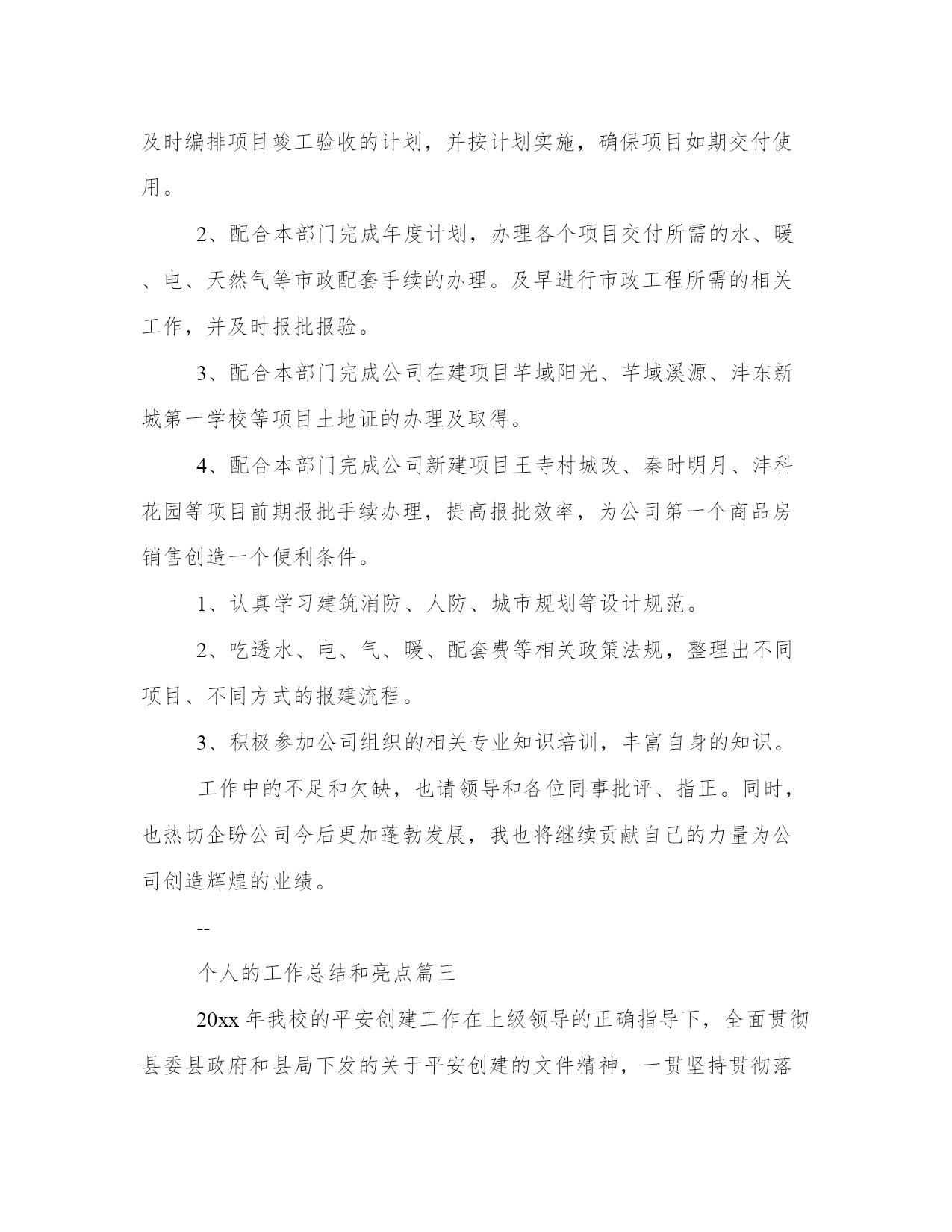 及时编排项目竣工验收的计划，并按计划实施，确保项目如期交付使用。

2、配合本部门完成年度计划，办理各个项目交付所需的水、暖、电、天然气等市政配套手续的办理。及早进行市政工程所需的相关工作，并及时报批报验。

3、配合本部门完成公司在建项目芊域阳光、芊域溪源、沣东新城第一学校等项目土地证的办理及取得。

4、配合本部门完成公司新建项目王寺村城改、秦时明月、沣科花园等项目前期报批手续办理，提高报批效率，为公司第一个商品房销售创造一个便利条件。

1、认真学习建筑消防、人防、城市规划等设计规范。

2、吃透水、电、气、暖、配套费等相关政策法规，整理出不同项目、不同方式的报建流程。

3、积极参加公司组织的相关专业知识培训，丰富自身的知识。

工作中的不足和欠缺，也请领导和各位同事批评、指正。同时，也热切企盼公司今后更加蓬勃发展，我也将继续贡献自己的力量为公司创造辉煌的业绩。

--

个人的工作总结和亮点篇三

20xx 年我校的平安创建工作在上级领导的正确指导下，全面贯彻县委县政府和县局下发的关于平安创建的文件精神，一贯坚持贯彻落